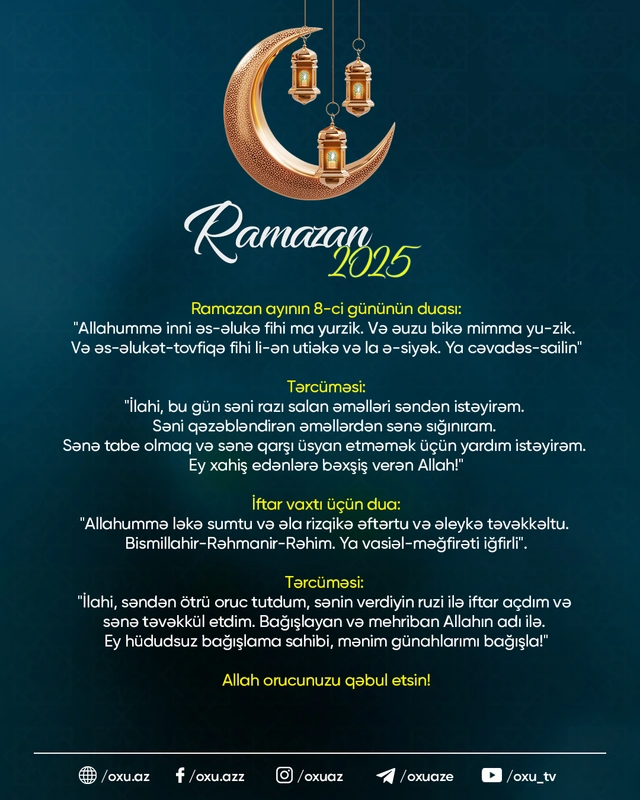 Ramazan 2025

Ramazan ayının 8-ci gününün duası:
"Allahummə inni əs-əlukə fihi ma yurzik. Və əuzu bikə mimma yu-zik. Və əs-əlukət-tovfiqə fihi li-ən utiəkə və la ə-siyək. Ya cəvadəs-sailin"

Tərcüməsi:
"İlahi, bu gün səni razı salan əməlləri səndən istəyirəm. Səni qəzəbləndirən əməllərdən sənə sığınıram. Sənə tabe olmaq və sənə qarşı üsyan etməmək üçün yardım istəyirəm. Ey xahiş edənlərə bəxşiş verən Allah!"

İftar vaxtı üçün dua:
"Allahummə ləkə sumtu və əla rizqikə əftərtu və əleykə təvəkkəltu. Bismillahir-Rəhmanir-Rəhim. Ya vasiəl-məğfirəti iğfirli".

Tərcüməsi:
"İlahi, səndən ötrü oruc tutdum, sənin verdiyin ruzi ilə iftar açdım və sənə təvəkkül etdim. Bağışlayan və mehriban Allahın adı ilə. Ey hüdudsuz bağışlama sahibi, mənim günahlarımı bağışla!"

Allah orucunuzu qəbul etsin!

/oxu.az /oxu.azz /oxuaz /oxuaze /oxu_tv